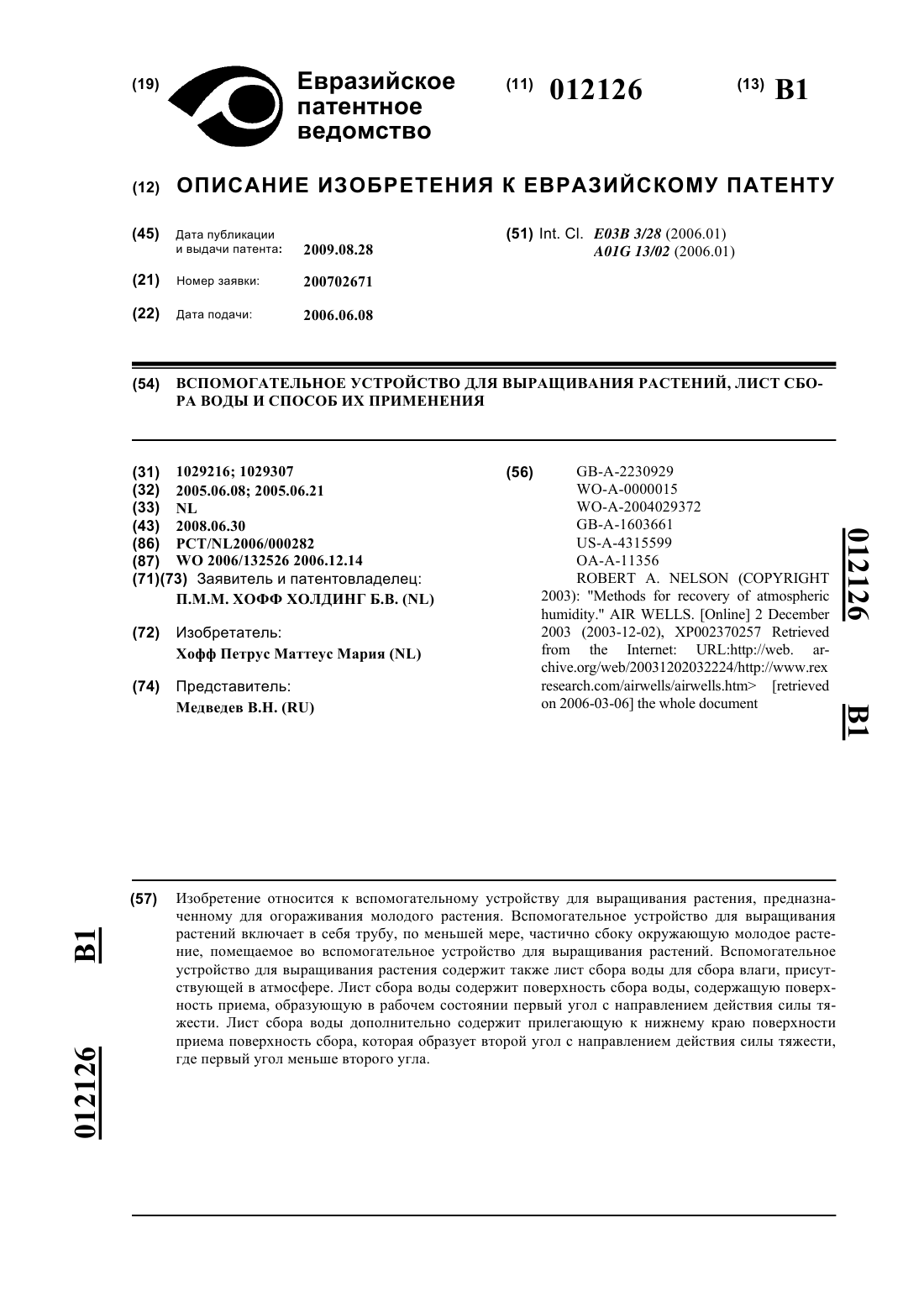 (19) Евразийское патентное ведомство

(11) 012126

(13) B1

(12) ОПИСАНИЕ ИЗОБРЕТЕНИЯ К ЕВРАЗИЙСКОМУ ПАТЕНТУ

(45) Дата публикации и выдачи патента: 2009.08.28

(21) Номер заявки: 200702671

(22) Дата подачи: 2006.06.08

(51) Int. Cl. E03B 3/28 (2006.01) A01G 13/02 (2006.01)

(54) ВСПОМОГАТЕЛЬНОЕ УСТРОЙСТВО ДЛЯ ВЫРАЩИВАНИЯ РАСТЕНИЙ, ЛИСТ СБОРА ВОДЫ И СПОСОБ ИХ ПРИМЕНЕНИЯ

(31) 1029216; 1029307
(32) 2005.06.08; 2005.06.21
(33) NL
(43) 2008.06.30
(86) PCT/NL2006/000282
(87) WO 2006/132526 2006.12.14
(71)(73) Заявитель и патентовладелец:
П.М.М. ХОФФ ХОЛДИНГ Б.В. (NL)

(72) Изобретатель:
Хофф Петрус Маттеус Мария (NL)

(74) Представитель:
Медведев В.Н. (RU)

(56) GB-A-2230929
WO-A-0000015
WO-A-2004029372
GB-A-1603661
US-A-4315599
OA-A-11356
ROBERT A. NELSON (COPYRIGHT 2003): "Methods for recovery of atmospheric humidity." AIR WELLS. [Online] 2 December 2003 (2003-12-02), XP002370257 Retrieved from the Internet: URL:http://web.archive.org/web/20031202032224/http://www.rexresearch.com/airwells/airwells.htm> [retrieved on 2006-03-06] the whole document

012126 B1

(57) Изобретение относится к вспомогательному устройству для выращивания растения, предназначенному для огораживания молодого растения. Вспомогательное устройство для выращивания растений включает в себя трубу, по меньшей мере, частично сбоку окружающую молодое растение, помещаемое во вспомогательное устройство для выращивания растений. Вспомогательное устройство для выращивания растения содержит также лист сбора воды для сбора влаги, присутствующей в атмосфере. Лист сбора воды содержит поверхность сбора воды, содержащую поверхность приема, образующую в рабочем состоянии первый угол с направлением действия силы тяжести. Лист сбора воды дополнительно содержит прилегающую к нижнему краю поверхности приема поверхность сбора, которая образует второй угол с направлением действия силы тяжести, где первый угол меньше второго угла.

B1 012126